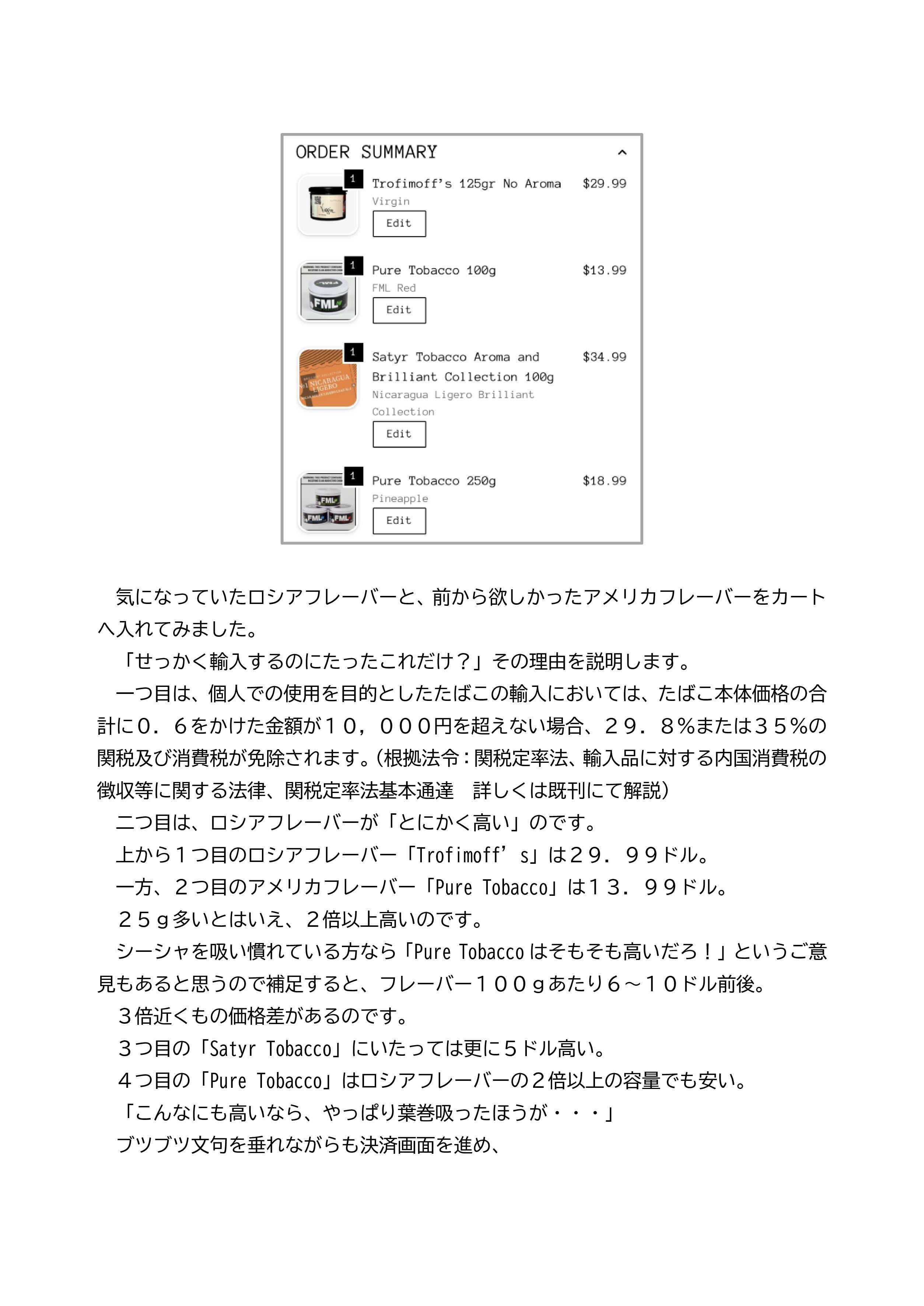 ORDER SUMMARY

1
Trofimoff's 125gr No Aroma $29.99
Virgin
Edit

1
Pure Tobacco 100g $13.99
FML Red
Edit

1
Satyr Tobacco Aroma and Brilliant Collection 100g $34.99
Nicaragua Ligero Brilliant Collection
Edit

1
Pure Tobacco 250g $18.99
Pineapple
Edit

気になっていたロシアフレーバーと、前から欲しかったアメリカフレーバーをカートへ入れてみました。

「せっかく輸入するのにたったこれだけ？」その理由を説明します。

一つ目は、個人での使用を目的としたたばこの輸入においては、たばこ本体価格の合計に０．６をかけた金額が１０，０００円を超えない場合、２９．８％または３５％の関税及び消費税が免除されます。(根拠法令：関税定率法、輸入品に対する内国消費税の徴収等に関する法律、関税定率法基本通達　詳しくは既刊にて解説)

二つ目は、ロシアフレーバーが「とにかく高い」のです。

上から１つ目のロシアフレーバー「Trofimoff’s」は２９．９９ドル。

一方、２つ目のアメリカフレーバー「Pure Tobacco」は１３．９９ドル。

２５ｇ多いとはいえ、２倍以上高いのです。

シーシャを吸い慣れている方なら「Pure Tobacco はそもそも高いだろ！」というご意見もあると思うので補足すると、フレーバー１００ｇあたり６～１０ドル前後。

３倍近くもの価格差があるのです。

３つ目の「Satyr Tobacco」にいたっては更に５ドル高い。

４つ目の「Pure Tobacco」はロシアフレーバーの２倍以上の容量でも安い。

「こんなにも高いなら、やっぱり葉巻吸ったほうが・・・」

ブツブツ文句を垂れながらも決済画面を進め、